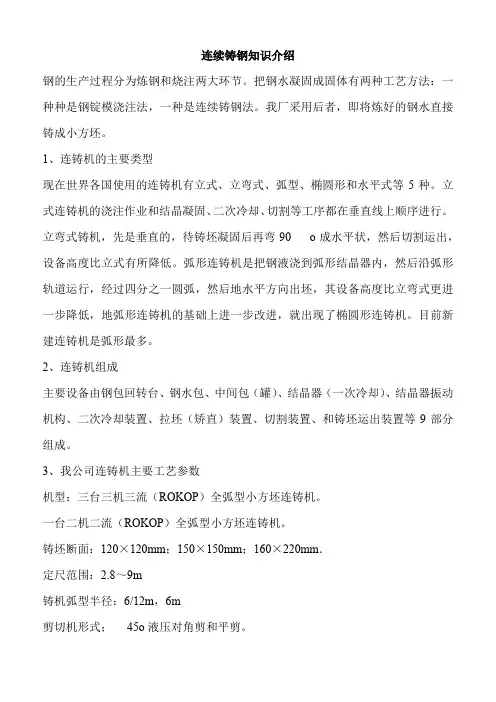 连续铸钢知识介绍

钢的生产过程分为炼钢和烧注两大环节。把钢水凝固成固体有两种工艺方法：一种种是钢锭模浇注法，一种是连续铸钢法。我厂采用后者，即将炼好的钢水直接铸成小方坯。

1、连铸机的主要类型

现在世界各国使用的连铸机有立式、立弯式、弧型、椭圆形和水平式等 5 种。立式连铸机的浇注作业和结晶凝固、二次冷却、切割等工序都在垂直线上顺序进行。立弯式铸机，先是垂直的，待铸坯凝固后再弯 90 o 成水平状，然后切割运出，设备高度比立式有所降低。弧形连铸机是把钢液浇到弧形结晶器内，然后沿弧形轨道运行，经过四分之一圆弧，然后地水平方向出坯，其设备高度比立弯式更进一步降低，地弧形连铸机的基础上进一步改进，就出现了椭圆形连铸机。目前新建连铸机是弧形最多。

2、连铸机组成

主要设备由钢包回转台、钢水包、中间包（罐）、结晶器（一次冷却）、结晶器振动机构、二次冷却装置、拉坯（矫直）装置、切割装置、和铸坯运出装置等 9 部分组成。

3、我公司连铸机主要工艺参数

机型：三台三机三流（ROKOP）全弧型小方坯连铸机。

一台二机二流（ROKOP）全弧型小方坯连铸机。

铸坯断面：120×120mm；150×150mm；160×220mm.

定尺范围：2.8～9m

铸机弧型半径：6/12m，6m

剪切机形式： 45o 液压对角剪和平剪。